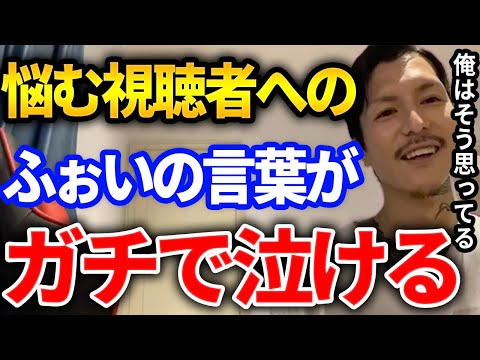 悩む視聴者への
ふぉいの言葉が
ガチで泣ける

俺はそう思ってる